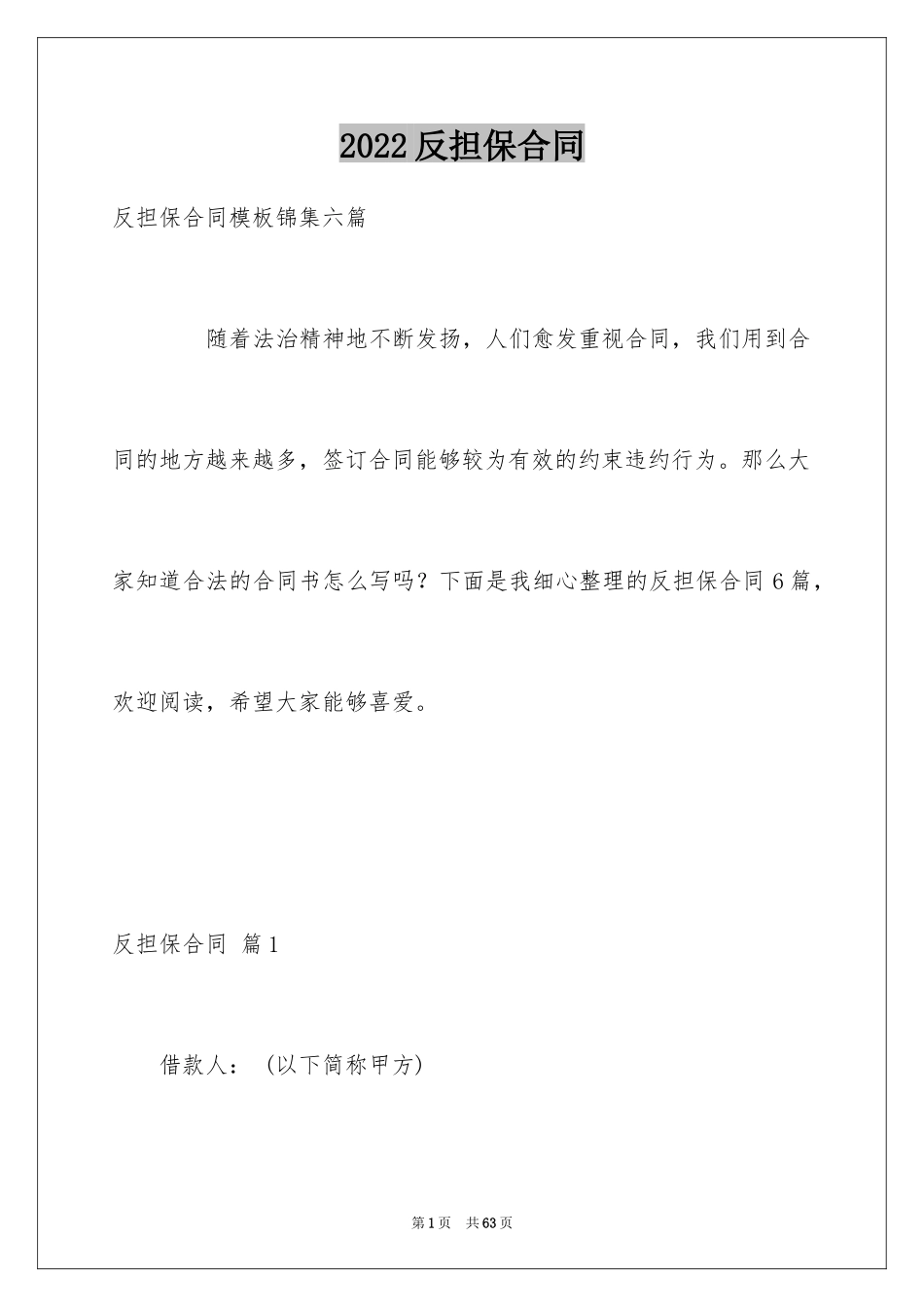 2022 反担保合同

反担保合同模板锦集六篇

随着法治精神地不断发扬，人们愈发重视合同，我们用到合同的地方越来越多，签订合同能够较为有效的约束违约行为。那么大家知道合法的合同书怎么写吗？下面是我细心整理的反担保合同 6 篇，欢迎阅读，希望大家能够喜爱。

反担保合同 篇 1

借款人：（以下简称甲方）

第 1 页 共 63 页